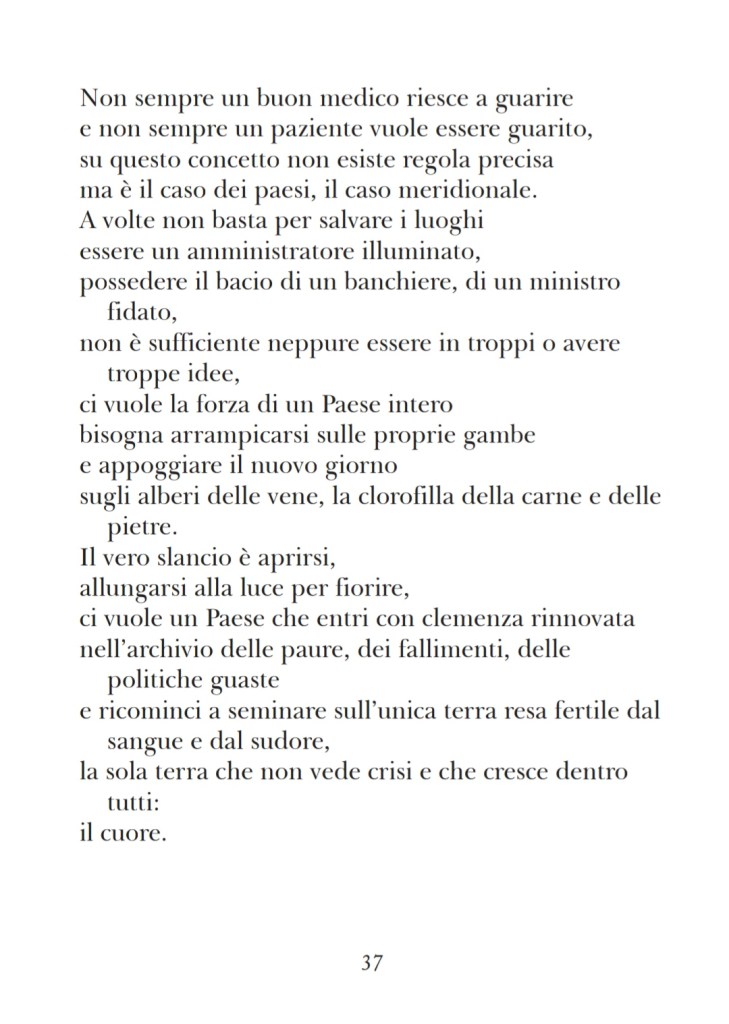 Non sempre un buon medico riesce a guarire
e non sempre un paziente vuole essere guarito,
su questo concetto non esiste regola precisa
ma è il caso dei paesi, il caso meridionale.
A volte non basta per salvare i luoghi
essere un amministratore illuminato,
possedere il bacio di un banchiere, di un ministro fidato,
non è sufficiente neppure essere in troppi o avere troppe idee,
ci vuole la forza di un Paese intero
bisogna arrampicarsi sulle proprie gambe
e appoggiare il nuovo giorno
sugli alberi delle vene, la clorofilla della carne e delle pietre.
Il vero slancio è aprirsi,
allungarsi alla luce per fiorire,
ci vuole un Paese che entri con clemenza rinnovata
nell'archivio delle paure, dei fallimenti, delle politiche guaste
e ricominci a seminare sull'unica terra resa fertile dal sangue e dal sudore,
la sola terra che non vede crisi e che cresce dentro tutti:
il cuore.

37